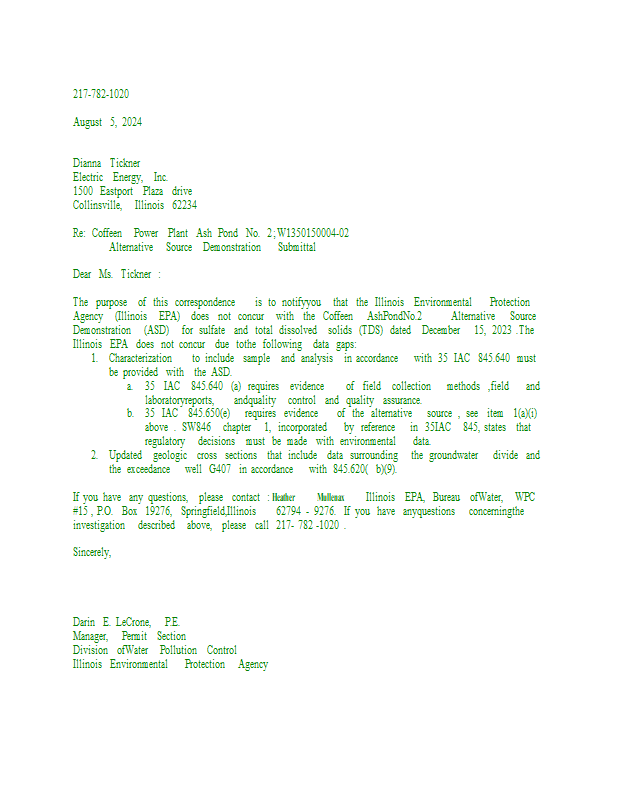 217-782-1020

August 5, 2024

Dianna Tickner
Electric Energy, Inc.
1500 Eastport Plaza drive
Collinsville, Illinois 62234

Re: Coffeen Power Plant Ash Pond No. 2; W1350150004-02
Alternative Source Demonstration Submittal

Dear Ms. Tickner :

The purpose of this correspondence is to notifyyou that the Illinois Environmental Protection Agency (Illinois EPA) does not concur with the Coffeen AshPondNo.2 Alternative Source Demonstration (ASD) for sulfate and total dissolved solids (TDS) dated December 15, 2023 .The Illinois EPA does not concur due tothe following data gaps:
1. Characterization to include sample and analysis in accordance with 35 IAC 845.640 must be provided with the ASD.
a. 35 IAC 845.640 (a) requires evidence of field collection methods ,field and laboratoryreports, andquality control and quality assurance.
b. 35 IAC 845.650(e) requires evidence of the alternative source , see item 1(a)(i) above . SW846 chapter 1, incorporated by reference in 35IAC 845, states that regulatory decisions must be made with environmental data.
2. Updated geologic cross sections that include data surrounding the groundwater divide and the exceedance well G407 in accordance with 845.620( b)(9).

If you have any questions, please contact : Heather Mullenax Illinois EPA, Bureau ofWater, WPC #15 , P.O. Box 19276, Springfield,Illinois 62794 - 9276. If you have anyquestions concerningthe investigation described above, please call 217- 782 -1020 .

Sincerely,

Darin E. LeCrone, P.E.
Manager, Permit Section
Division ofWater Pollution Control
Illinois Environmental Protection Agency